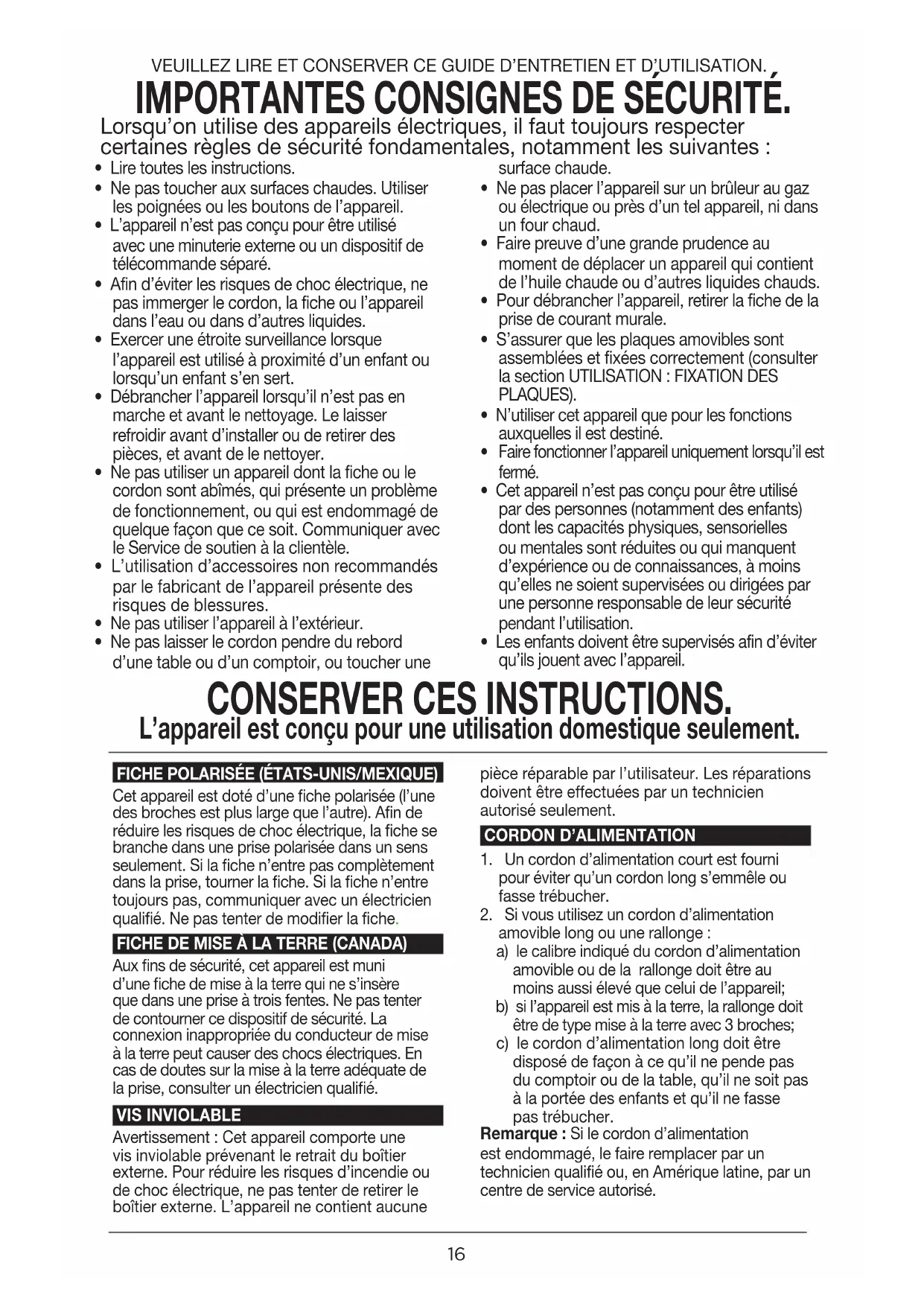 VEUILLEZ LIRE ET CONSERVER CE GUIDE D'ENTRETIEN ET D'UTILISATION.

IMPORTANTES CONSIGNES DE SÉCURITÉ.

Lorsqu'on utilise des appareils électriques, il faut toujours respecter certaines règles de sécurité fondamentales, notamment les suivantes :

• Lire toutes les instructions.
• Ne pas toucher aux surfaces chaudes. Utiliser les poignées ou les boutons de l'appareil.
• L'appareil n'est pas conçu pour être utilisé avec une minuterie externe ou un dispositif de télécommande séparé.
• Afin d'éviter les risques de choc électrique, ne pas immerger le cordon, la fiche ou l'appareil dans l'eau ou dans d'autres liquides.
• Exercer une étroite surveillance lorsque l'appareil est utilisé à proximité d'un enfant ou lorsqu'un enfant s'en sert.
• Débrancher l'appareil lorsqu'il n'est pas en marche et avant le nettoyage. Le laisser refroidir avant d'installer ou de retirer des pièces, et avant de le nettoyer.
• Ne pas utiliser un appareil dont la fiche ou le cordon sont abîmés, qui présente un problème de fonctionnement, ou qui est endommagé de quelque façon que ce soit. Communiquer avec le Service de soutien à la clientèle.
• L'utilisation d'accessoires non recommandés par le fabricant de l'appareil présente des risques de blessures.
• Ne pas utiliser l'appareil à l'extérieur.
• Ne pas laisser le cordon pendre du rebord d'une table ou d'un comptoir, ou toucher une surface chaude.
• Ne pas placer l'appareil sur un brûleur au gaz ou électrique ou près d'un tel appareil, ni dans un four chaud.
• Faire preuve d'une grande prudence au moment de déplacer un appareil qui contient de l'huile chaude ou d'autres liquides chauds.
• Pour débrancher l'appareil, retirer la fiche de la prise de courant murale.
• S'assurer que les plaques amovibles sont assemblées et fixées correctement (consulter la section UTILISATION : FIXATION DES PLAQUES).
• N'utiliser cet appareil que pour les fonctions auxquelles il est destiné.
• Faire fonctionner l'appareil uniquement lorsqu'il est fermé.
• Cet appareil n'est pas conçu pour être utilisé par des personnes (notamment des enfants) dont les capacités physiques, sensorielles ou mentales sont réduites ou qui manquent d'expérience ou de connaissances, à moins qu'elles ne soient supervisées ou dirigées par une personne responsable de leur sécurité pendant l'utilisation.
• Les enfants doivent être supervisés afin d'éviter qu'ils jouent avec l'appareil.

CONSERVER CES INSTRUCTIONS.
L'appareil est conçu pour une utilisation domestique seulement.

FICHE POLARISÉE (ÉTATS-UNIS/MEXIQUE)
Cet appareil est doté d'une fiche polarisée (l'une des broches est plus large que l'autre). Afin de réduire les risques de choc électrique, la fiche se branche dans une prise polarisée dans un sens seulement. Si la fiche n'entre pas complètement dans la prise, tourner la fiche. Si la fiche n'entre toujours pas, communiquer avec un électricien qualifié. Ne pas tenter de modifier la fiche.

FICHE DE MISE À LA TERRE (CANADA)
Aux fins de sécurité, cet appareil est muni d'une fiche de mise à la terre qui ne s'insère que dans une prise à trois fentes. Ne pas tenter de contourner ce dispositif de sécurité. La connexion inappropriée du conducteur de mise à la terre peut causer des chocs électriques. En cas de doutes sur la mise à la terre adéquate de la prise, consulter un électricien qualifié.

VIS INVIOLABLE
Avertissement : Cet appareil comporte une vis inviolable prévenant le retrait du boîtier externe. Pour réduire les risques d'incendie ou de choc électrique, ne pas tenter de retirer le boîtier externe. L'appareil ne contient aucune pièce réparable par l'utilisateur. Les réparations doivent être effectuées par un technicien autorisé seulement.

CORDON D'ALIMENTATION
1. Un cordon d'alimentation court est fourni pour éviter qu'un cordon long s'emmêle ou fasse trébucher.
2. Si vous utilisez un cordon d'alimentation amovible long ou une rallonge :
a) le calibre indiqué du cordon d'alimentation amovible ou de la rallonge doit être au moins aussi élevé que celui de l'appareil;
b) si l'appareil est mis à la terre, la rallonge doit être de type mise à la terre avec 3 broches;
c) le cordon d'alimentation long doit être disposé de façon à ce qu'il ne pende pas du comptoir ou de la table, qu'il ne soit pas à la portée des enfants et qu'il ne fasse pas trébucher.
Remarque : Si le cordon d'alimentation est endommagé, le faire remplacer par un technicien qualifié ou, en Amérique latine, par un centre de service autorisé.

16